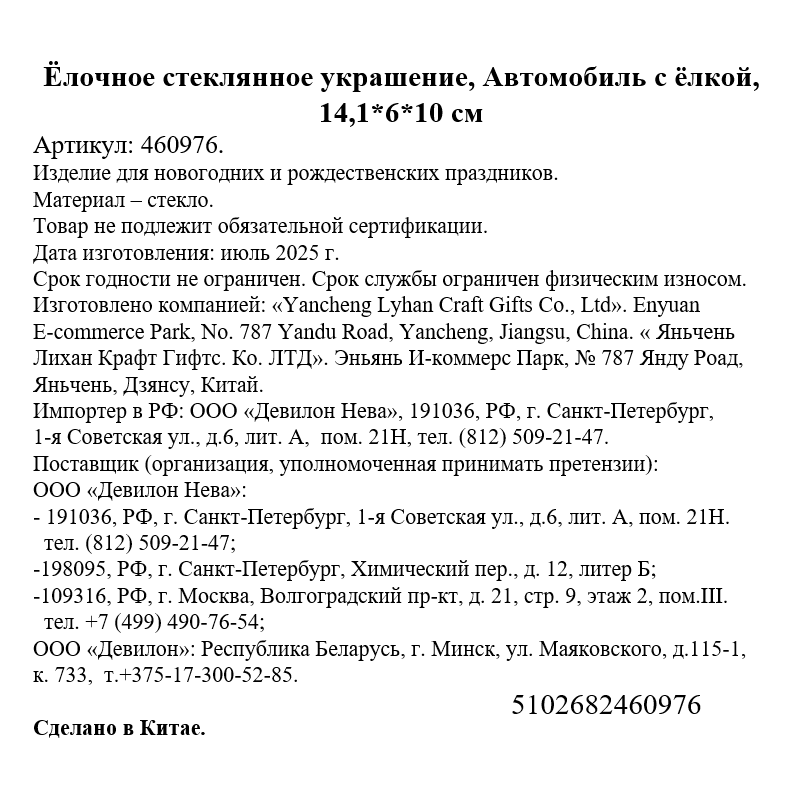 Ёлочное стеклянное украшение, Автомобиль с ёлкой, 14,1*6*10 см

Артикул: 460976.
Изделие для новогодних и рождественских праздников.
Материал – стекло.
Товар не подлежит обязательной сертификации.
Дата изготовления: июль 2025 г.
Срок годности не ограничен. Срок службы ограничен физическим износом.
Изготовлено компанией: «Yancheng Lyhan Craft Gifts Co., Ltd». Enyuan E-commerce Park, No. 787 Yandu Road, Yancheng, Jiangsu, China. « Яньчень Лихан Крафт Гифтс. Ко. ЛТД». Эньянь И-коммерс Парк, № 787 Янду Роад, Яньчень, Дзянсу, Китай.
Импортер в РФ: ООО «Девилон Нева», 191036, РФ, г. Санкт-Петербург, 1-я Советская ул., д.6, лит. А, пом. 21Н, тел. (812) 509-21-47.
Поставщик (организация, уполномоченная принимать претензии):
ООО «Девилон Нева»:
- 191036, РФ, г. Санкт-Петербург, 1-я Советская ул., д.6, лит. А, пом. 21Н. тел. (812) 509-21-47;
-198095, РФ, г. Санкт-Петербург, Химический пер., д. 12, литер Б;
-109316, РФ, г. Москва, Волгоградский пр-кт, д. 21, стр. 9, этаж 2, пом.III. тел. +7 (499) 490-76-54;
ООО «Девилон»: Республика Беларусь, г. Минск, ул. Маяковского, д.115-1, к. 733, т.+375-17-300-52-85.

5102682460976

Сделано в Китае.